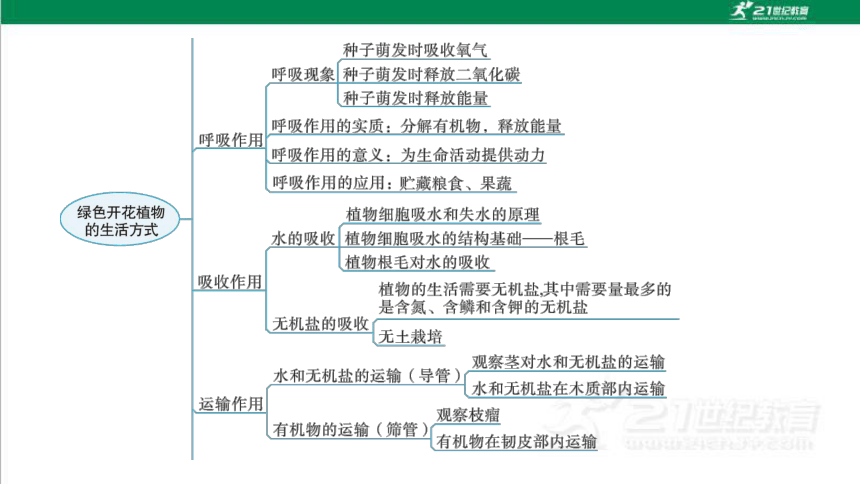 21世纪教育

绿色开花植物的生活方式

呼吸作用

呼吸现象

种子萌发时吸收氧气

种子萌发时释放二氧化碳

种子萌发时释放能量

呼吸作用的实质：分解有机物，释放能量

呼吸作用的意义：为生命活动提供动力

呼吸作用的应用：贮藏粮食、果蔬

吸收作用

水的吸收

植物细胞吸水和失水的原理

植物细胞吸水的结构基础——根毛

植物根毛对水的吸收

无机盐的吸收

植物的生活需要无机盐,其中需要量最多的是含氮、含鳞和含钾的无机盐

无土栽培

运输作用

水和无机盐的运输（导管）

观察茎对水和无机盐的运输

水和无机盐在木质部内运输

有机物的运输（筛管）

观察枝瘤

有机物在韧皮部内运输

21世纪教育